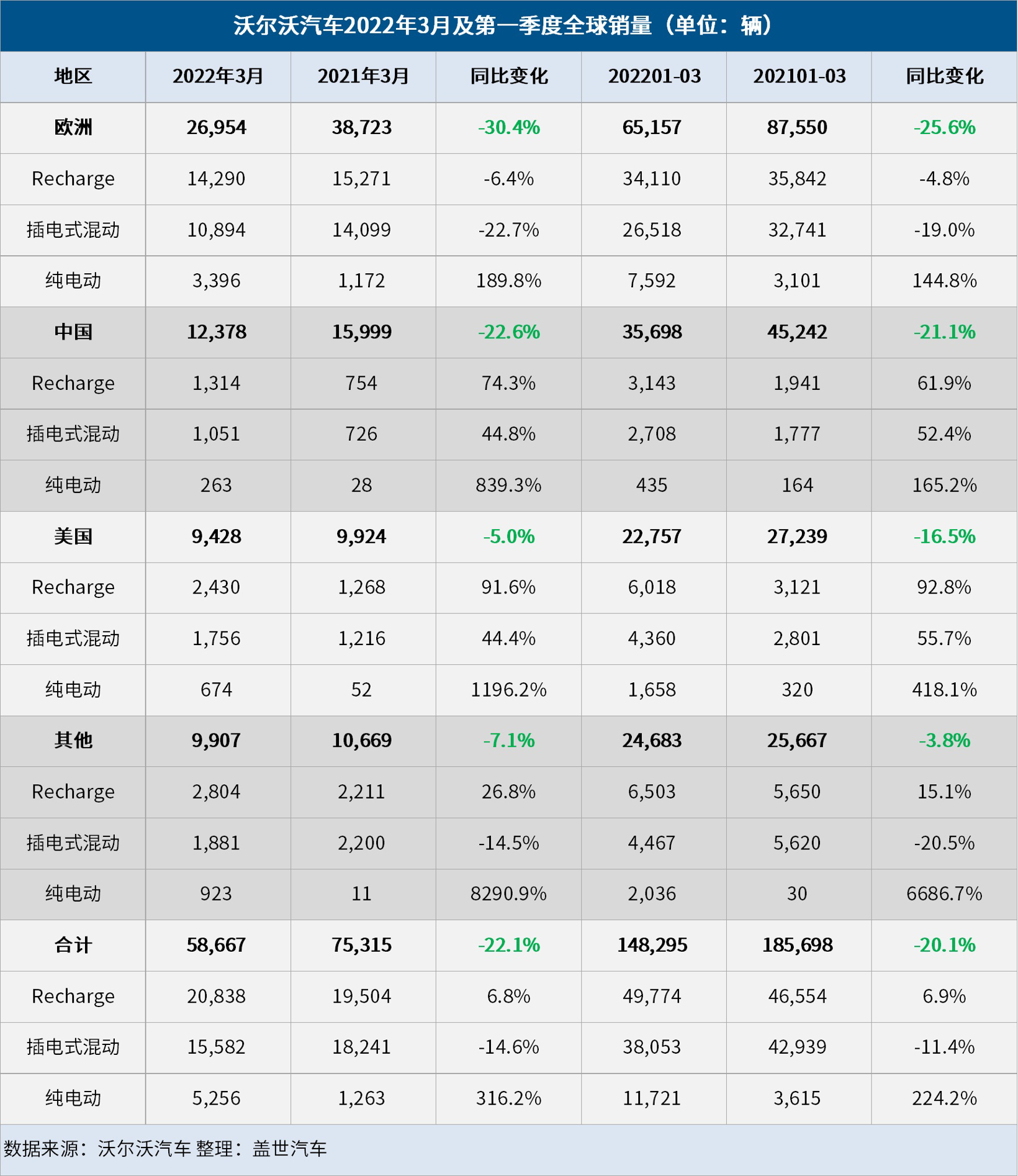 沃尔沃汽车2022年3月及第一季度全球销量（单位：辆）

| 地区 | 2022年3月 | 2021年3月 | 同比变化 | 202201-03 | 202101-03 | 同比变化 |
|---|---|---|---|---|---|---|
| 欧洲 | 26,954 | 38,723 | -30.4% | 65,157 | 87,550 | -25.6% |
| Recharge | 14,290 | 15,271 | -6.4% | 34,110 | 35,842 | -4.8% |
| 插电式混动 | 10,894 | 14,099 | -22.7% | 26,518 | 32,741 | -19.0% |
| 纯电动 | 3,396 | 1,172 | 189.8% | 7,592 | 3,101 | 144.8% |
| 中国 | 12,378 | 15,999 | -22.6% | 35,698 | 45,242 | -21.1% |
| Recharge | 1,314 | 754 | 74.3% | 3,143 | 1,941 | 61.9% |
| 插电式混动 | 1,051 | 726 | 44.8% | 2,708 | 1,777 | 52.4% |
| 纯电动 | 263 | 28 | 839.3% | 435 | 164 | 165.2% |
| 美国 | 9,428 | 9,924 | -5.0% | 22,757 | 27,239 | -16.5% |
| Recharge | 2,430 | 1,268 | 91.6% | 6,018 | 3,121 | 92.8% |
| 插电式混动 | 1,756 | 1,216 | 44.4% | 4,360 | 2,801 | 55.7% |
| 纯电动 | 674 | 52 | 1196.2% | 1,658 | 320 | 418.1% |
| 其他 | 9,907 | 10,669 | -7.1% | 24,683 | 25,667 | -3.8% |
| Recharge | 2,804 | 2,211 | 26.8% | 6,503 | 5,650 | 15.1% |
| 插电式混动 | 1,881 | 2,200 | -14.5% | 4,467 | 5,620 | -20.5% |
| 纯电动 | 923 | 11 | 8290.9% | 2,036 | 30 | 6686.7% |
| 合计 | 58,667 | 75,315 | -22.1% | 148,295 | 185,698 | -20.1% |
| Recharge | 20,838 | 19,504 | 6.8% | 49,774 | 46,554 | 6.9% |
| 插电式混动 | 15,582 | 18,241 | -14.6% | 38,053 | 42,939 | -11.4% |
| 纯电动 | 5,256 | 1,263 | 316.2% | 11,721 | 3,615 | 224.2% |

数据来源：沃尔沃汽车 整理：盖世汽车